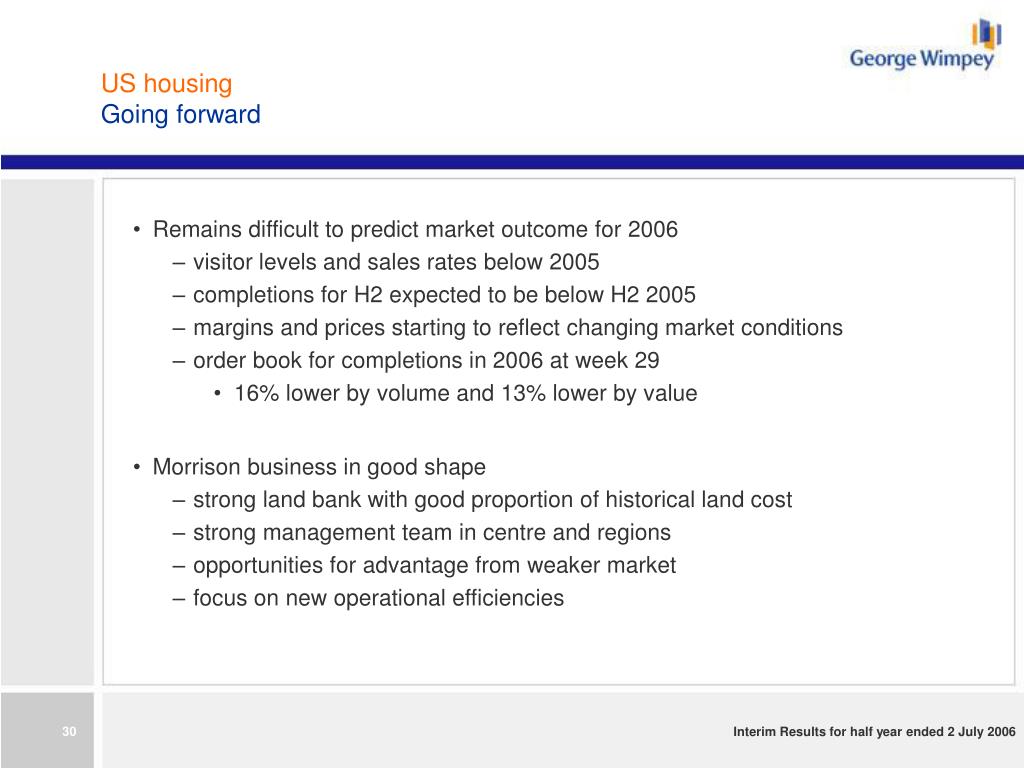 George Wimpey

US housing
Going forward

• Remains difficult to predict market outcome for 2006
– visitor levels and sales rates below 2005
– completions for H2 expected to be below H2 2005
– margins and prices starting to reflect changing market conditions
– order book for completions in 2006 at week 29
• 16% lower by volume and 13% lower by value

• Morrison business in good shape
– strong land bank with good proportion of historical land cost
– strong management team in centre and regions
– opportunities for advantage from weaker market
– focus on new operational efficiencies

30

Interim Results for half year ended 2 July 2006